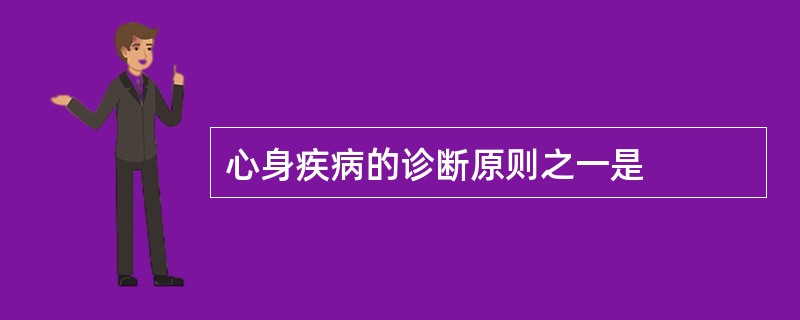 心身疾病的诊断原则之一是